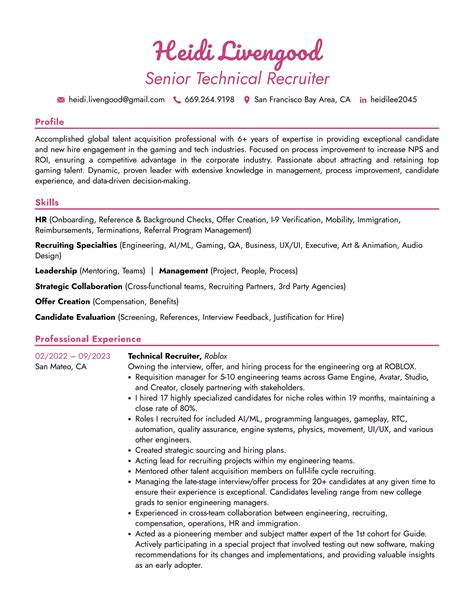 Heidi Livengood
Senior Technical Recruiter

heidi.livengood@gmail.com 669.264.9198 San Francisco Bay Area, CA heidilee2045

Profile

Accomplished global talent acquisition professional with 6+ years of expertise in providing exceptional candidate and new hire engagement in the gaming and tech industries. Focused on process improvement to increase NPS and ROI, ensuring a competitive advantage in the corporate industry. Passionate about attracting and retaining top gaming talent. Dynamic, proven leader with extensive knowledge in management, process improvement, candidate experience, and data-driven decision-making.

Skills

HR (Onboarding, Reference & Background Checks, Offer Creation, I-9 Verification, Mobility, Immigration, Reimbursements, Terminations, Referral Program Management)

Recruiting Specialties (Engineering, AI/ML, Gaming, QA, Business, UX/UI, Executive, Art & Animation, Audio Design)

Leadership (Mentoring, Teams) | Management (Project, People, Process)

Strategic Collaboration (Cross-functional teams, Recruiting Partners, 3rd Party Agencies)

Offer Creation (Compensation, Benefits)

Candidate Evaluation (Screening, References, Interview Feedback, Justification for Hire)

Professional Experience

02/2022 – 09/2023
San Mateo, CA

Technical Recruiter, Roblox
Owning the interview, offer, and hiring process for the engineering org at ROBLOX.
• Requisition manager for 5-10 engineering teams across Game Engine, Avatar, Studio, and Creator, closely partnering with stakeholders.
• I hired 17 highly specialized candidates for niche roles within 19 months, maintaining a close rate of 80%.
• Roles I recruited for included AI/ML, programming languages, gameplay, RTC, automation, quality assurance, engine systems, physics, movement, UI/UX, and various other engineers.
• Created strategic sourcing and hiring plans.
• Acting lead for recruiting projects within my engineering teams.
• Mentored other talent acquisition members on full-life cycle recruiting.
• Managing the late-stage interview/offer process for 20+ candidates at any given time to ensure their experience is exceptional. Candidates leveling range from new college grads to senior engineering managers.
• Experienced in cross-team collaboration between engineering, recruiting, compensation, operations, HR and immigration.
• Acted as a pioneering member and subject matter expert of the 1st cohort for Guide. Actively participating in a special project that involved testing out new software, making recommendations for its changes and implementations, and providing valuable insights as an early adopter.